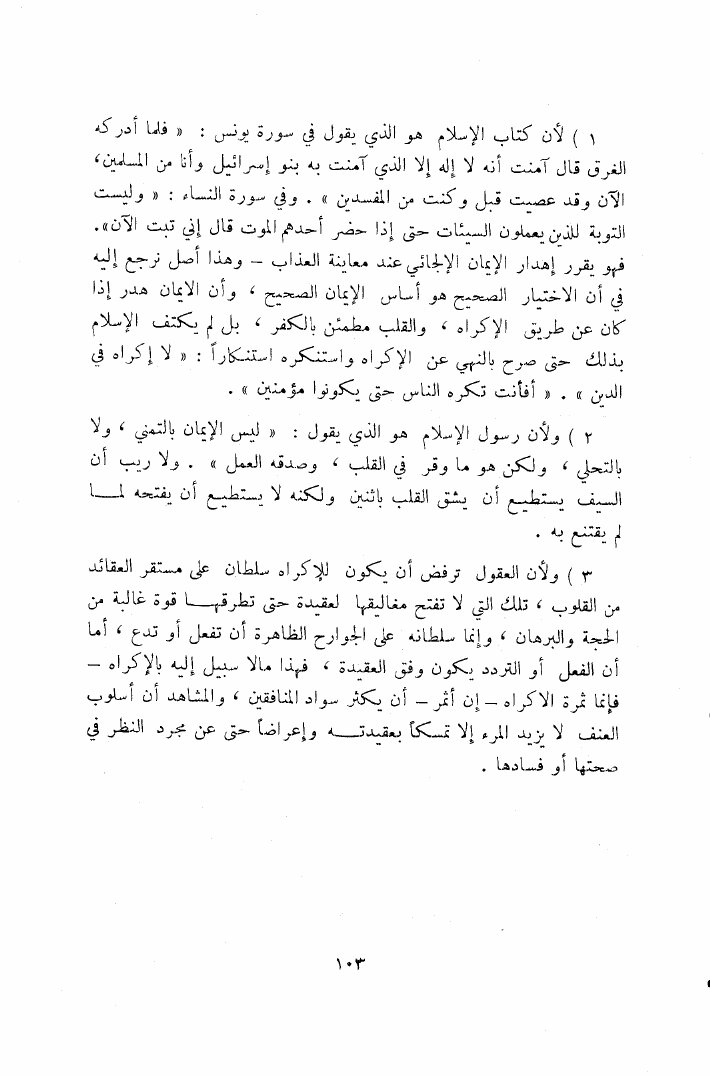 ١ ) لأن كتاب الإسلام هو الذي يقول في سورة يونس : « فلما أدركه الغرق قال آمنت أنه لا إله إلا الذي آمنت به بنو إسرائيل وأنا من المسلمين، الآن وقد عصيت قبل وكنت من المفسدين » . وفي سورة النساء : « وليست التوبة للذين يعملون السيئات حتى إذا حضر أحدهم الموت قال إني تبت الآن». فهو يقرر إهدار الإيمان الإلجائي عند معاينة العذاب – وهذا أصل نرجع إليه في أن الاختيار الصحيح هو أساس الإيمان الصحيح ، وأن الايمان هدر إذا كان عن طريق الإكراه ، والقلب مطمئن بالكفر ، بل لم يكتف الإسلام بذلك حتى صرح بالنهي عن الإكراه واستنكره استنكاراً : « لا إكراه في الدين » . « أفأنت تكره الناس حتى يكونوا مؤمنين » .

٢ ) ولأن رسول الإسلام هو الذي يقول : « ليس الإيمان بالتمني ، ولا بالتحلي ، ولكن هو ما وقر في القلب ، وصدقه العمل » . ولا ريب أن السيف يستطيع أن يشق القلب باثنين ولكنه لا يستطيع أن يفتحه لما لم يقتنع به .

٣ ) ولأن العقول ترفض أن يكون للإكراه سلطان على مستقر العقائد من القلوب ، تلك التي لا تفتح مغاليقها لعقيدة حتى تطرقها قوة غالبة من الحجة والبرهان ، وإنما سلطانه على الجوارح الظاهرة أن تفعل أو تدع ، أما أن الفعل أو التردد يكون وفق العقيدة ، فهذا مالا سبيل إليه بالإكراه – فإنما ثمرة الاكراه – إن أثمر – أن يكثر سواد المنافقين ، والمشاهد أن أسلوب العنف لا يزيد المرء إلا تمسكاً بعقيدته وإعراضاً حتى عن مجرد النظر في صحتها أو فسادها .

١٠٣